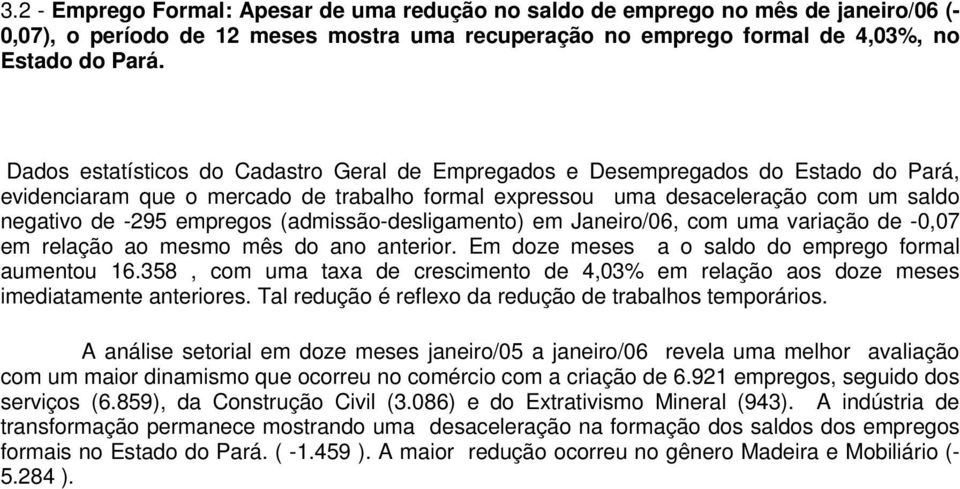 3.2 - Emprego Formal: Apesar de uma redução no saldo de emprego no mês de janeiro/06 (-0,07), o período de 12 meses mostra uma recuperação no emprego formal de 4,03%, no Estado do Pará.

Dados estatísticos do Cadastro Geral de Empregados e Desempregados do Estado do Pará, evidenciaram que o mercado de trabalho formal expressou uma desaceleração com um saldo negativo de -295 empregos (admissão-desligamento) em Janeiro/06, com uma variação de -0,07 em relação ao mesmo mês do ano anterior. Em doze meses a o saldo do emprego formal aumentou 16.358 , com uma taxa de crescimento de 4,03% em relação aos doze meses imediatamente anteriores. Tal redução é reflexo da redução de trabalhos temporários.

A análise setorial em doze meses janeiro/05 a janeiro/06 revela uma melhor avaliação com um maior dinamismo que ocorreu no comércio com a criação de 6.921 empregos, seguido dos serviços (6.859), da Construção Civil (3.086) e do Extrativismo Mineral (943). A indústria de transformação permanece mostrando uma desaceleração na formação dos saldos dos empregos formais no Estado do Pará. ( -1.459 ). A maior redução ocorreu no gênero Madeira e Mobiliário (-5.284 ).